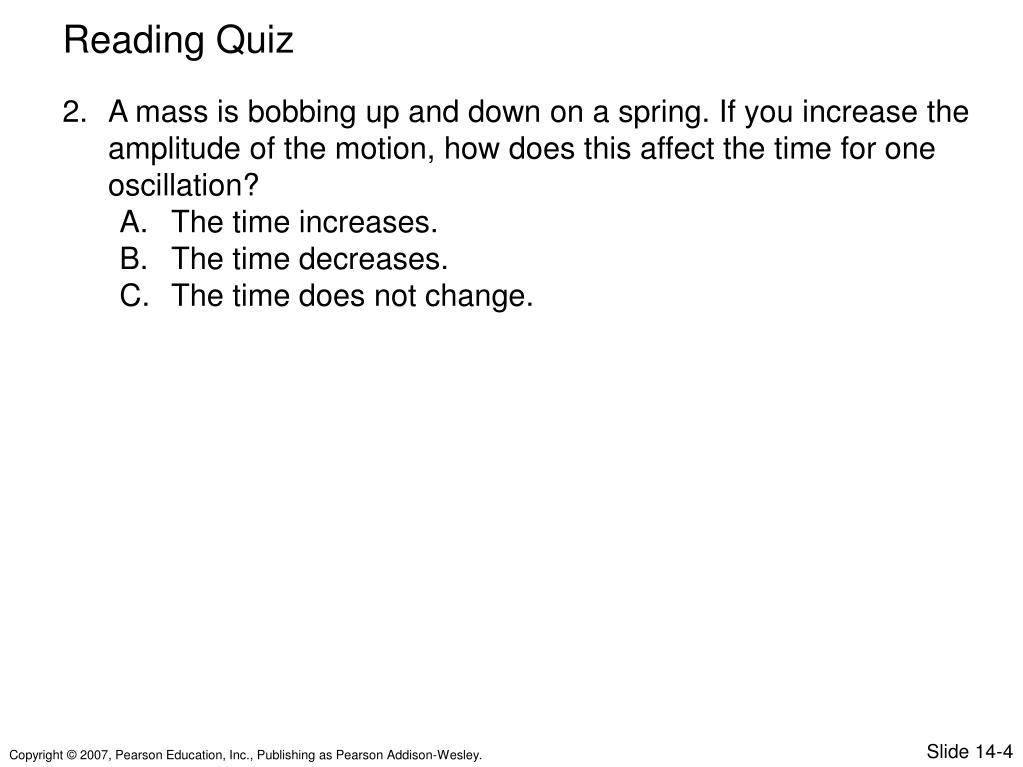 Reading Quiz

2. A mass is bobbing up and down on a spring. If you increase the amplitude of the motion, how does this affect the time for one oscillation?
A. The time increases.
B. The time decreases.
C. The time does not change.

Copyright © 2007, Pearson Education, Inc., Publishing as Pearson Addison-Wesley.

Slide 14-4